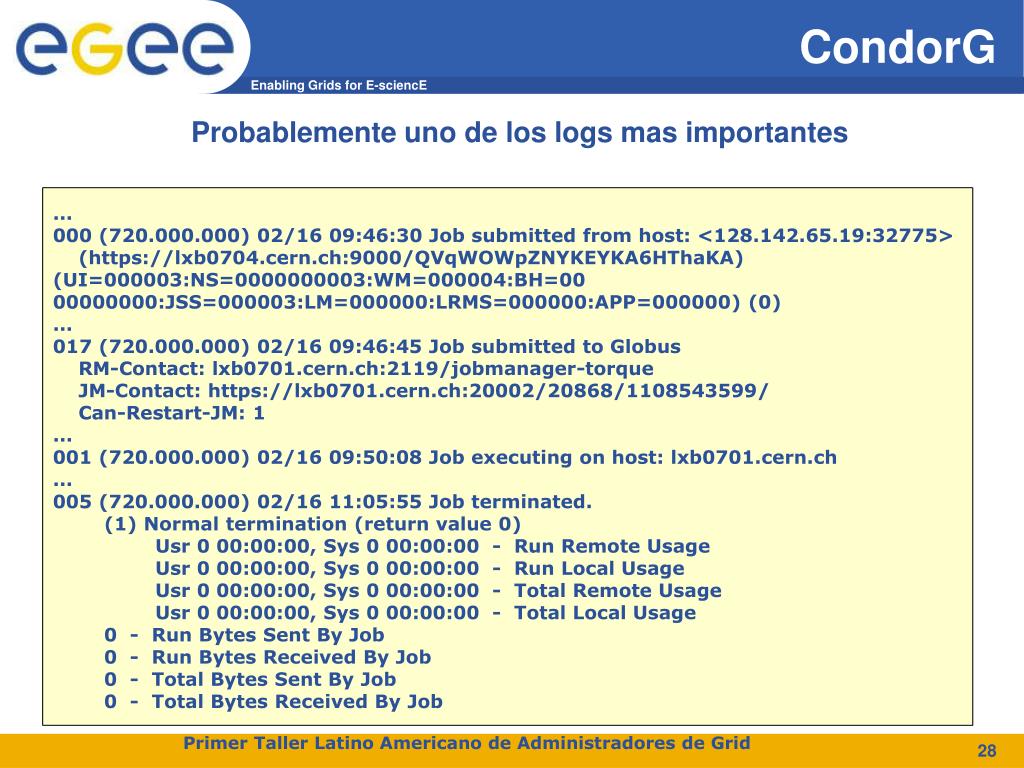 egee
Enabling Grids for E-sciencE

CondorG

Probablemente uno de los logs mas importantes

...
000 (720.000.000) 02/16 09:46:30 Job submitted from host: <128.142.65.19:32775>
(https://lxb0704.cern.ch:9000/QVqWOWpZNYKEYKA6HThaKA)
(UI=000003:NS=0000000003:WM=000004:BH=00
00000000:JSS=000003:LM=000000:LRMS=000000:APP=000000) (0)
...
017 (720.000.000) 02/16 09:46:45 Job submitted to Globus
RM-Contact: lxb0701.cern.ch:2119/jobmanager-torque
JM-Contact: https://lxb0701.cern.ch:20002/20868/1108543599/
Can-Restart-JM: 1
...
001 (720.000.000) 02/16 09:50:08 Job executing on host: lxb0701.cern.ch
...
005 (720.000.000) 02/16 11:05:55 Job terminated.
(1) Normal termination (return value 0)
Usr 0 00:00:00, Sys 0 00:00:00 - Run Remote Usage
Usr 0 00:00:00, Sys 0 00:00:00 - Run Local Usage
Usr 0 00:00:00, Sys 0 00:00:00 - Total Remote Usage
Usr 0 00:00:00, Sys 0 00:00:00 - Total Local Usage
0 - Run Bytes Sent By Job
0 - Run Bytes Received By Job
0 - Total Bytes Sent By Job
0 - Total Bytes Received By Job

Primer Taller Latino Americano de Administradores de Grid

28